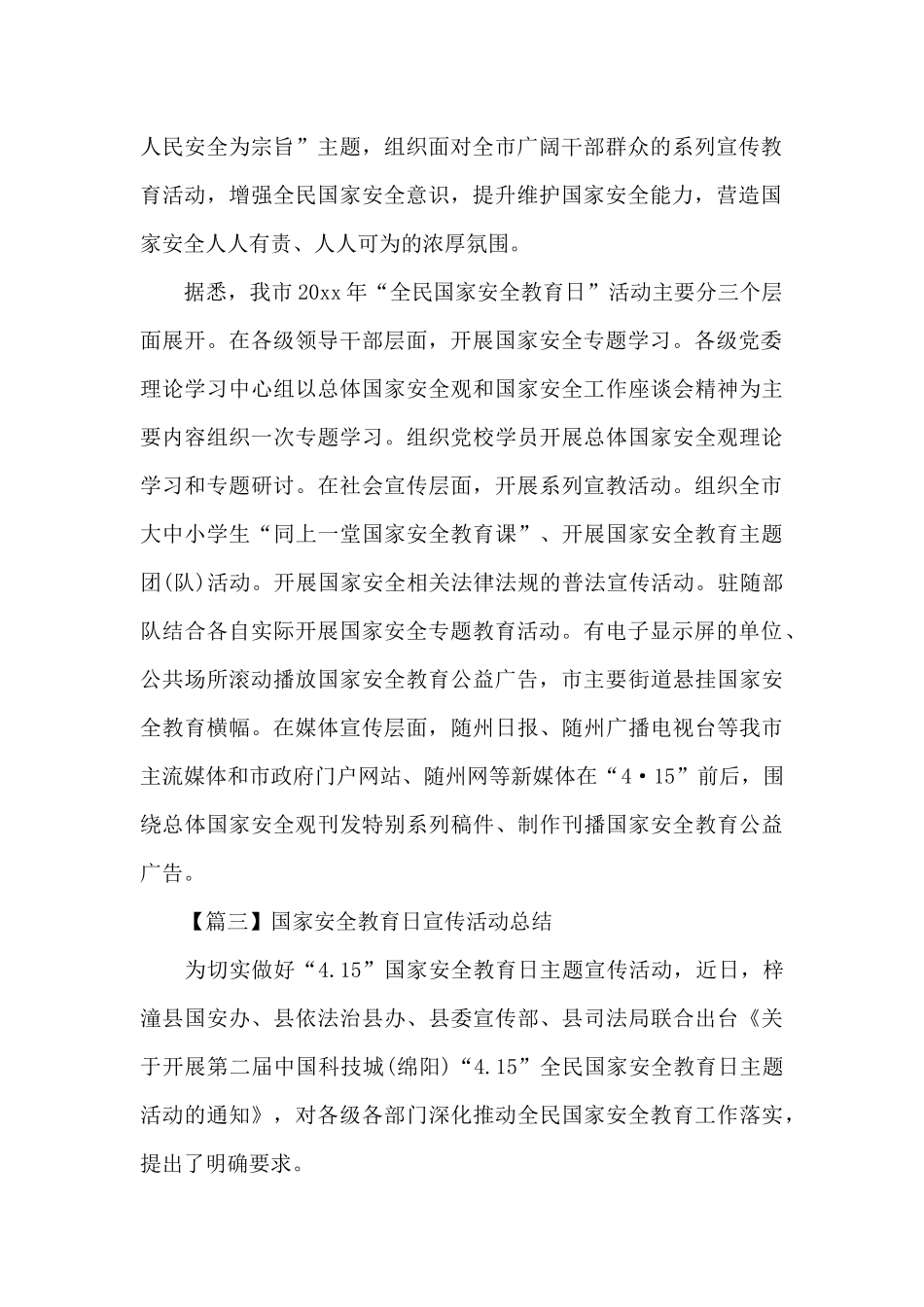 人民安全为宗旨”主题，组织面对全市广阔干部群众的系列宣传教育活动，增强全民国家安全意识，提升维护国家安全能力，营造国家安全人人有责、人人可为的浓厚氛围。

据悉，我市20xx年“全民国家安全教育日”活动主要分三个层面展开。在各级领导干部层面，开展国家安全专题学习。各级党委理论学习中心组以总体国家安全观和国家安全工作座谈会精神为主要内容组织一次专题学习。组织党校学员开展总体国家安全观理论学习和专题研讨。在社会宣传层面，开展系列宣教活动。组织全市大中小学生“同上一堂国家安全教育课”、开展国家安全教育主题团(队)活动。开展国家安全相关法律法规的普法宣传活动。驻随部队结合各自实际开展国家安全专题教育活动。有电子显示屏的单位、公共场所滚动播放国家安全教育公益广告，市主要街道悬挂国家安全教育横幅。在媒体宣传层面，随州日报、随州广播电视台等我市主流媒体和市政府门户网站、随州网等新媒体在“4·15”前后，围绕总体国家安全观刊发特别系列稿件、制作刊播国家安全教育公益广告。

【篇三】国家安全教育日宣传活动总结

为切实做好“4.15”国家安全教育日主题宣传活动，近日，梓潼县国安办、县依法治县办、县委宣传部、县司法局联合出台《关于开展第二届中国科技城(绵阳)“4.15”全民国家安全教育日主题活动的通知》，对各级各部门深化推动全民国家安全教育工作落实，提出了明确要求。